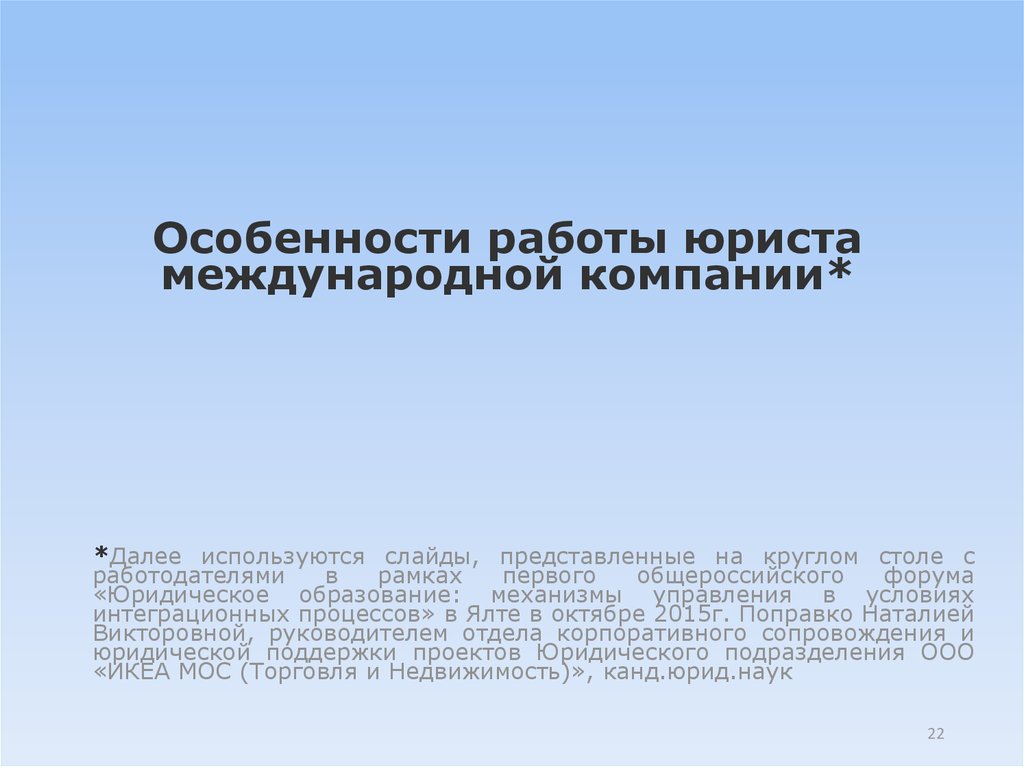 Особенности работы юриста международной компании*

*Далее используются слайды, представленные на круглом столе с работодателями в рамках первого общероссийского форума «Юридическое образование: механизмы управления в условиях интеграционных процессов» в Ялте в октябре 2015г. Поправко Наталией Викторовной, руководителем отдела корпоративного сопровождения и юридической поддержки проектов Юридического подразделения ООО «ИКЕА МОС (Торговля и Недвижимость)», канд.юрид.наук

22